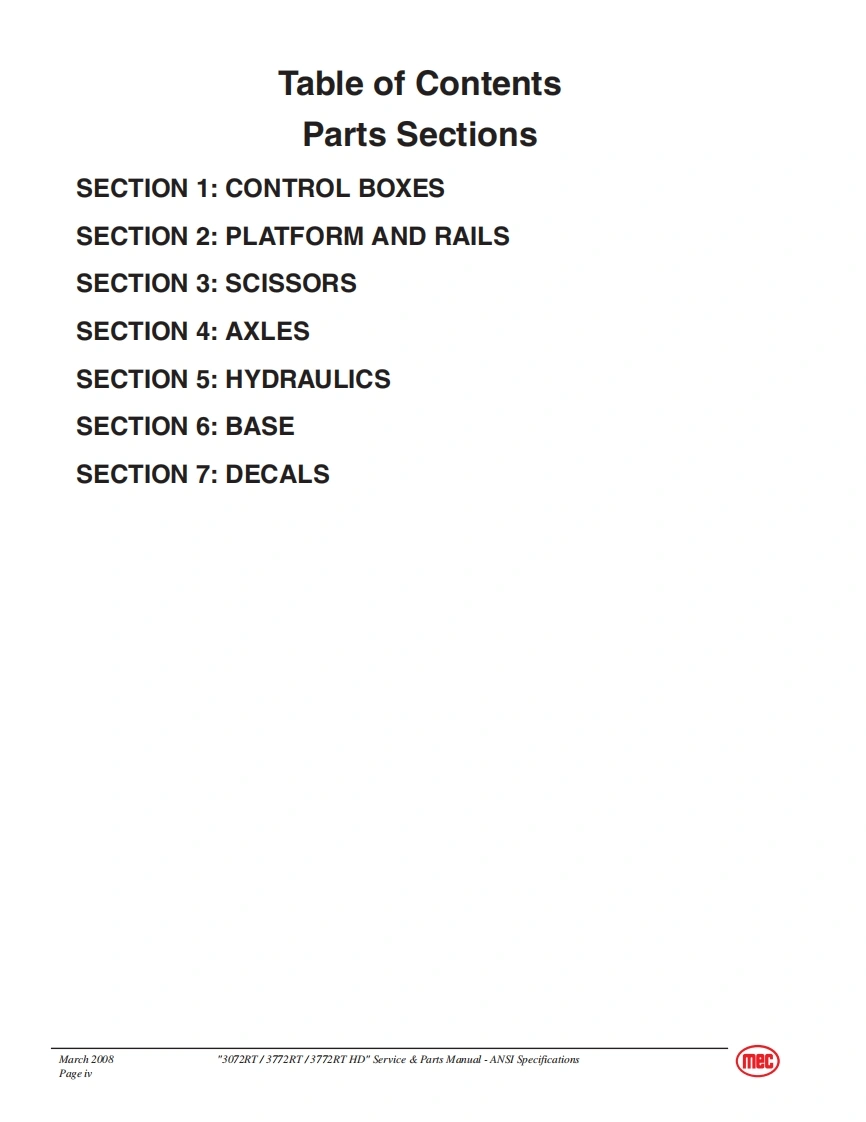 Table of Contents
Parts Sections

SECTION 1: CONTROL BOXES
SECTION 2: PLATFORM AND RAILS
SECTION 3: SCISSORS
SECTION 4: AXLES
SECTION 5: HYDRAULICS
SECTION 6: BASE
SECTION 7: DECALS

March 2008
Page iv

"3072RT / 3772RT / 3772RT HD" Service & Parts Manual - ANSI Specifications

mec